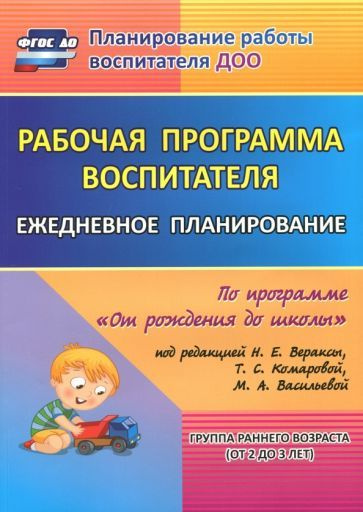 ФГОС ДО

Планирование работы воспитателя ДОО

РАБОЧАЯ ПРОГРАММА ВОСПИТАТЕЛЯ

ЕЖЕДНЕВНОЕ ПЛАНИРОВАНИЕ

По программе «От рождения до школы»

под редакцией Н. Е. Вераксы, Т. С. Комаровой, М. А. Васильевой

ГРУППА РАННЕГО ВОЗРАСТА (ОТ 2 ДО 3 ЛЕТ)